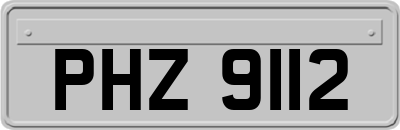 PHZ 9112